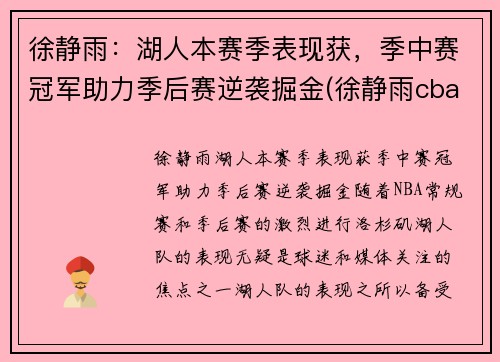 徐静雨：湖人本赛季表现获，季中赛冠军助力季后赛逆袭掘金(徐静雨cba

徐静雨湖人本赛季表现获季中赛冠军助力季后赛逆袭掘金随着NBA常规赛和季后赛的激烈进行洛杉矶湖人队的表现无疑是球迷和媒体关注的焦点之一湖人队的表现之所以备受